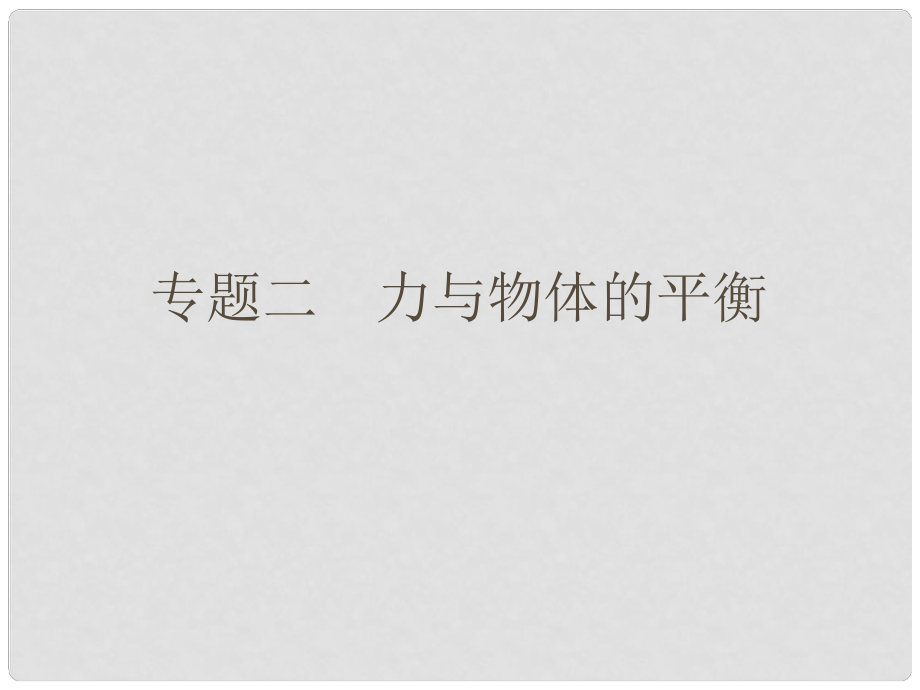 专题二　力与物体的平衡